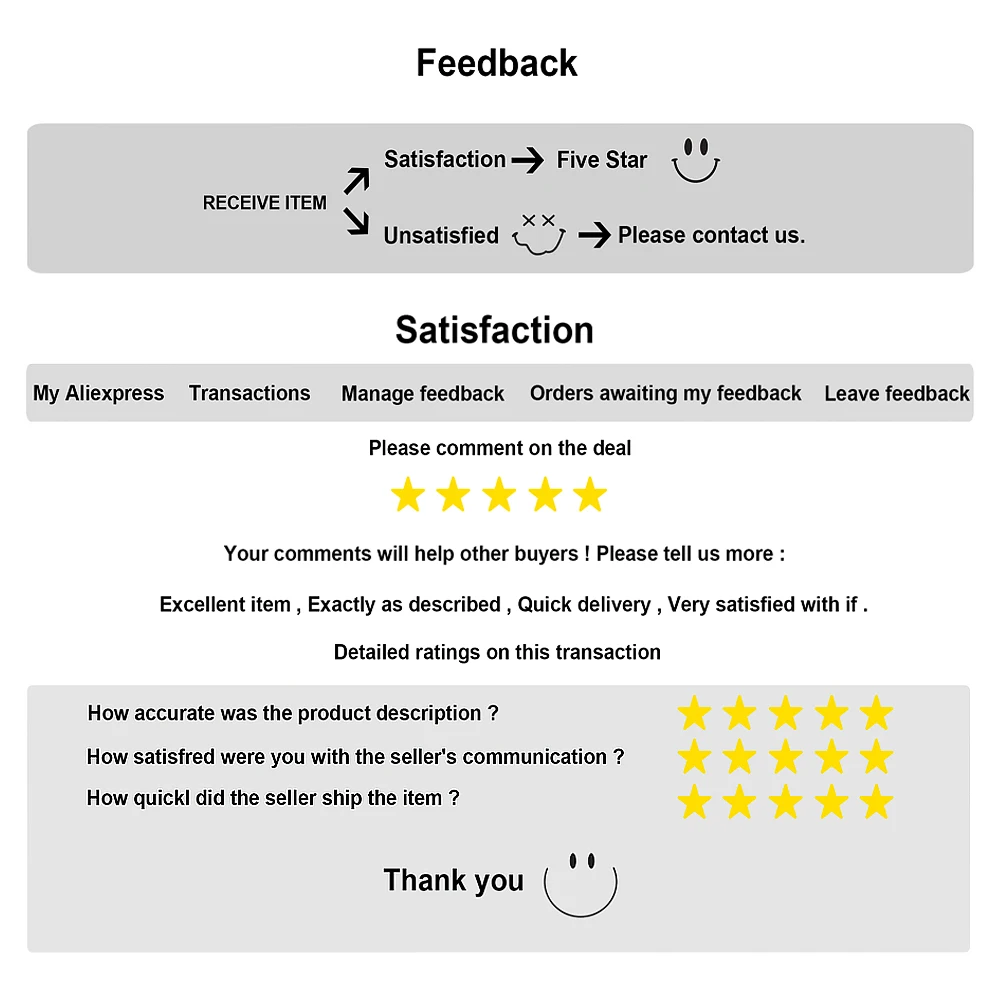 Feedback

RECEIVE ITEM

Satisfaction → Five Star

Unsatisfied → Please contact us.

Satisfaction

My Aliexpress Transactions Manage feedback Orders awaiting my feedback Leave feedback

Please comment on the deal

Your comments will help other buyers ! Please tell us more :

Excellent item , Exactly as described , Quick delivery , Very satisfied with if .

Detailed ratings on this transaction

How accurate was the product description ?

How satisfred were you with the seller's communication ?

How quickl did the seller ship the item ?

Thank you